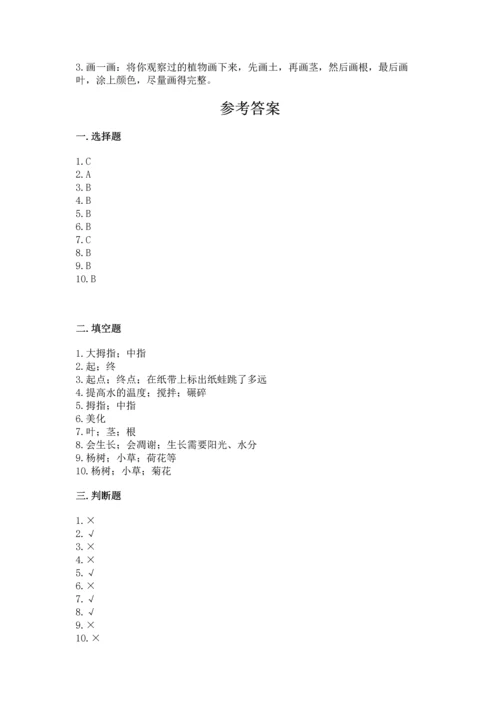 3. 画一画：将你观察过的植物画下来，先画土，再画茎，然后画根，最后画叶，涂上颜色，尽量画得完整。

参考答案

一. 选择题

1. C
2. A
3. B
4. B
5. B
6. B
7. C
8. B
9. B
10. B

二. 填空题

1. 大拇指；中指
2. 起；终
3. 起点；终点；在纸带上标出纸蛙跳了多远
4. 提高水的温度；搅拌；碾碎
5. 拇指；中指
6. 美化
7. 叶；茎；根
8. 会生长；会凋谢；生长需要阳光、水分
9. 杨树；小草；荷花等
10. 杨树；小草；菊花

三. 判断题

1. ×
2. √
3. ×
4. ×
5. √
6. ×
7. √
8. √
9. ×
10. ×